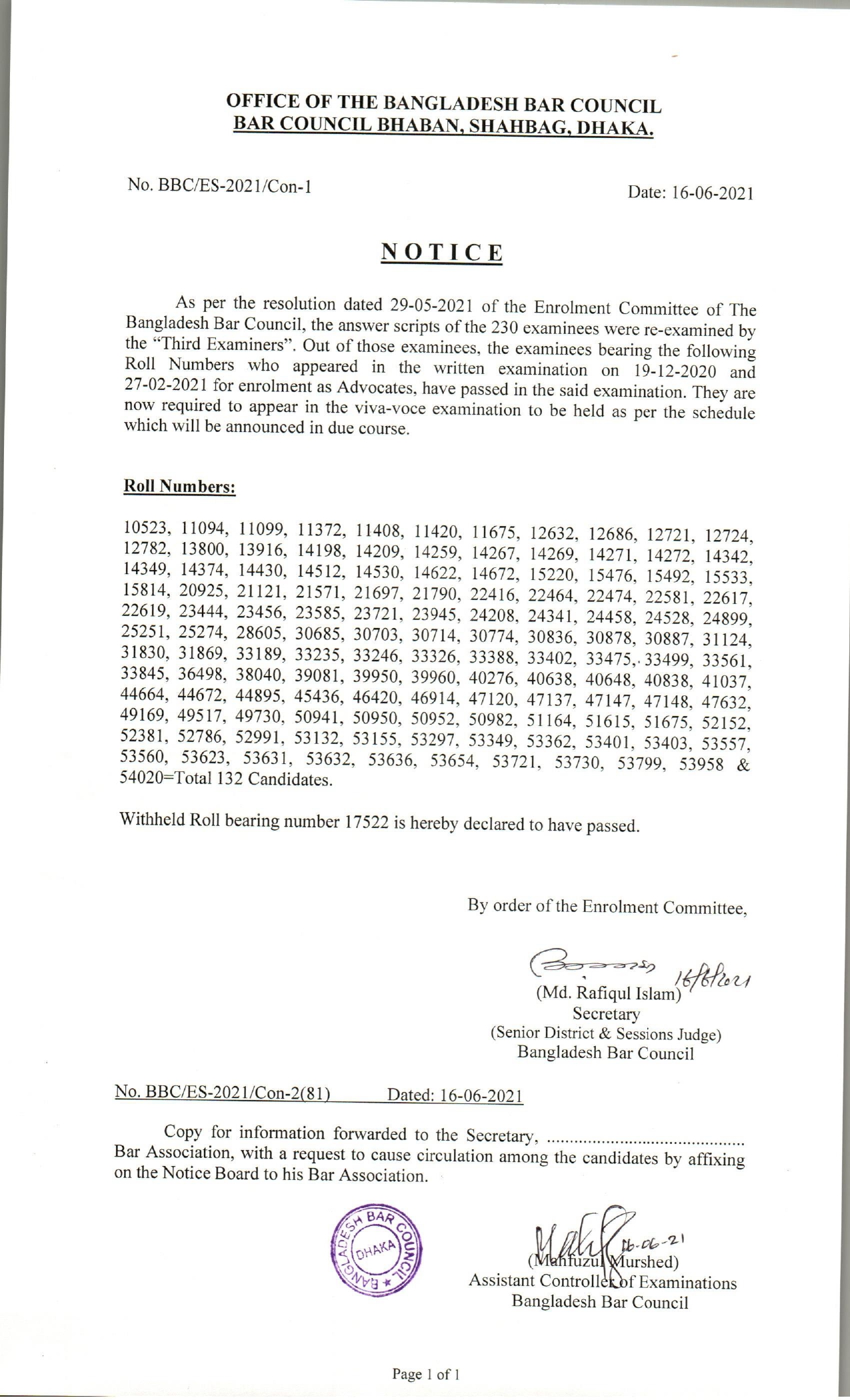 OFFICE OF THE BANGLADESH BAR COUNCIL
BAR COUNCIL BHABAN, SHAHBAG, DHAKA.

No. BBC/ES-2021/Con-1

Date: 16-06-2021

NOTICE

As per the resolution dated 29-05-2021 of the Enrolment Committee of The Bangladesh Bar Council, the answer scripts of the 230 examinees were re-examined by the "Third Examiners". Out of those examinees, the examinees bearing the following Roll Numbers who appeared in the written examination on 19-12-2020 and 27-02-2021 for enrolment as Advocates, have passed in the said examination. They are now required to appear in the viva-voce examination to be held as per the schedule which will be announced in due course.

Roll Numbers:

10523, 11094, 11099, 11372, 11408, 11420, 11675, 12632, 12686, 12721, 12724, 12782, 13800, 13916, 14198, 14209, 14259, 14267, 14269, 14271, 14272, 14342, 14349, 14374, 14430, 14512, 14530, 14622, 14672, 15220, 15476, 15492, 15533, 15814, 20925, 21121, 21571, 21697, 21790, 22416, 22464, 22474, 22581, 22617, 22619, 23444, 23456, 23585, 23721, 23945, 24208, 24341, 24458, 24528, 24899, 25251, 25274, 28605, 30685, 30703, 30714, 30774, 30836, 30878, 30887, 31124, 31830, 31869, 33189, 33235, 33246, 33326, 33388, 33402, 33475, 33499, 33561, 33845, 36498, 38040, 39081, 39950, 39960, 40276, 40638, 40648, 40838, 41037, 44664, 44672, 44895, 45436, 46420, 46914, 47120, 47137, 47147, 47148, 47632, 49169, 49517, 49730, 50941, 50950, 50952, 50982, 51164, 51615, 51675, 52152, 52381, 52786, 52991, 53132, 53155, 53297, 53349, 53362, 53401, 53403, 53557, 53560, 53623, 53631, 53632, 53636, 53654, 53721, 53730, 53799, 53958 & 54020=Total 132 Candidates.

Withheld Roll bearing number 17522 is hereby declared to have passed.

By order of the Enrolment Committee,

16/6/2021
(Md. Rafiqul Islam)
Secretary
(Senior District & Sessions Judge)
Bangladesh Bar Council

No. BBC/ES-2021/Con-2(81) Dated: 16-06-2021

Copy for information forwarded to the Secretary, .......................................... Bar Association, with a request to cause circulation among the candidates by affixing on the Notice Board to his Bar Association.

BANGLADESH BAR COUNCIL DHAKA

16-06-21
(Mahfuzul Murshed)
Assistant Controller of Examinations
Bangladesh Bar Council

Page 1 of 1